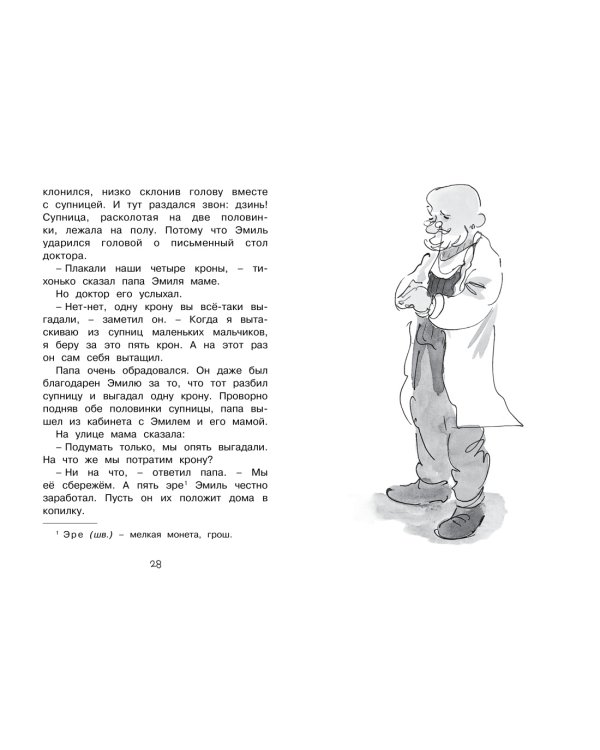 клонился, низко склонив голову вместе с супницей. И тут раздался звон: дзинь! Супница, расколотая на две половинки, лежала на полу. Потому что Эмиль ударился головой о письменный стол доктора.

– Плакали наши четыре кроны, – тихонько сказал папа Эмиля маме.

Но доктор его услыхал.

– Нет-нет, одну крону вы всё-таки выгадали, – заметил он. – Когда я вытаскиваю из супниц маленьких мальчиков, я беру за это пять крон. А на этот раз он сам себя вытащил.

Папа очень обрадовался. Он даже был благодарен Эмилю за то, что тот разбил супницу и выгадал одну крону. Проворно подняв обе половинки супницы, папа вышел из кабинета с Эмилем и его мамой.

На улице мама сказала:

– Подумать только, мы опять выгадали. На что же мы потратим крону?

– Ни на что, – ответил папа. – Мы её сбережём. А пять эре$^1$ Эмиль честно заработал. Пусть он их положит дома в копилку.

$^1$ Эре (шв.) – мелкая монета, грош.

28